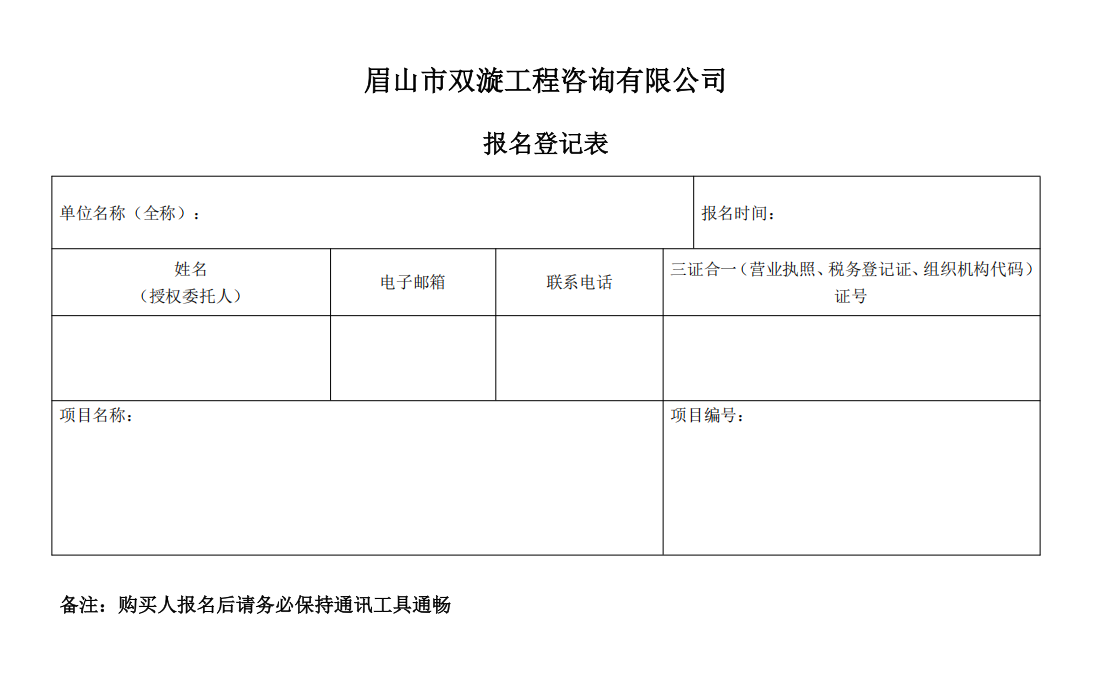 眉山市双漩工程咨询有限公司

报名登记表

| 单位名称（全称）： | | | 报名时间： |
|---|---|---|---|
| 姓名（授权委托人） | 电子邮箱 | 联系电话 | 三证合一（营业执照、税务登记证、组织机构代码）证号 |
| | | | |
| 项目名称： | | | 项目编号： |

备注：购买人报名后请务必保持通讯工具通畅